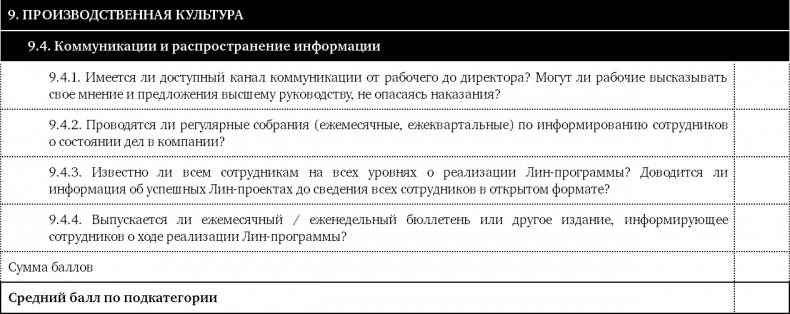 | 9. ПРОИЗВОДСТВЕННАЯ КУЛЬТУРА | |
|---|---|
| 9.4. Коммуникации и распространение информации | |
| 9.4.1. Имеется ли доступный канал коммуникации от рабочего до директора? Могут ли рабочие высказывать свое мнение и предложения высшему руководству, не опасаясь наказания? | |
| 9.4.2. Проводятся ли регулярные собрания (ежемесячные, ежеквартальные) по информированию сотрудников о состоянии дел в компании? | |
| 9.4.3. Известно ли всем сотрудникам на всех уровнях о реализации Лин-программы? Доводится ли информация об успешных Лин-проектах до сведения всех сотрудников в открытом формате? | |
| 9.4.4. Выпускается ли ежемесячный / еженедельный бюллетень или другое издание, информирующее сотрудников о ходе реализации Лин-программы? | |
| Сумма баллов | |
| Средний балл по подкатегории | |